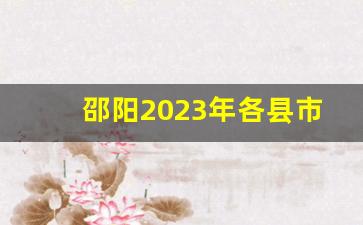 邵阳2023年各县市